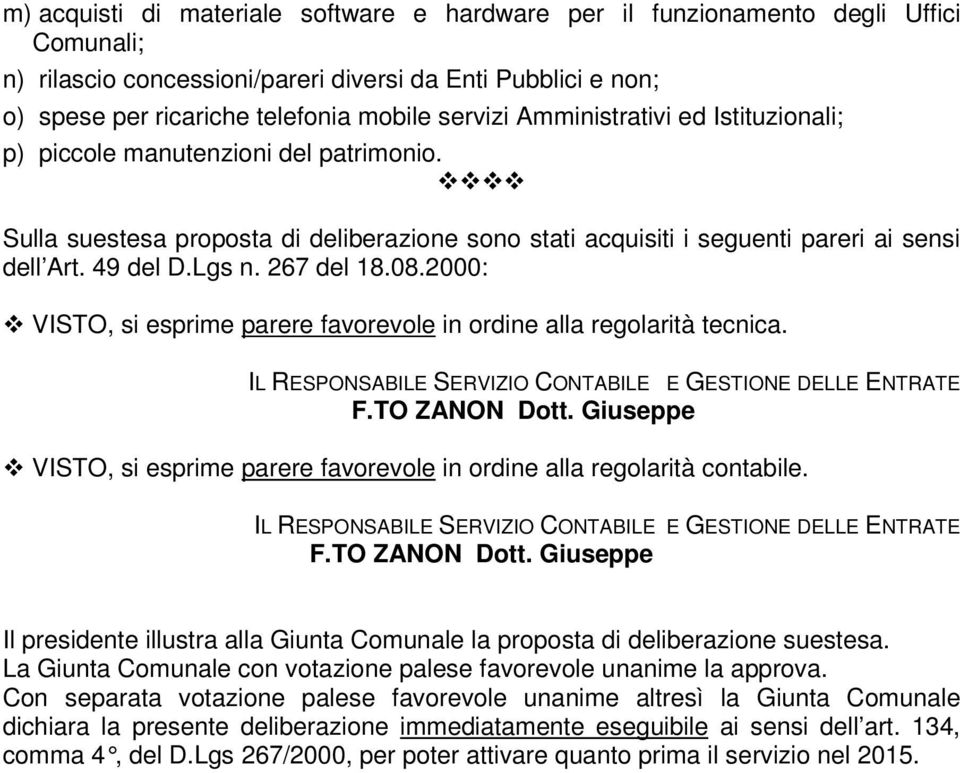 m) acquisti di materiale software e hardware per il funzionamento degli Uffici Comunali;

n) rilascio concessioni/pareri diversi da Enti Pubblici e non;

o) spese per ricariche telefonia mobile servizi Amministrativi ed Istituzionali;

p) piccole manutenzioni del patrimonio.

❖❖❖❖

Sulla suestesa proposta di deliberazione sono stati acquisiti i seguenti pareri ai sensi dell'Art. 49 del D.Lgs n. 267 del 18.08.2000:

❖ VISTO, si esprime parere favorevole in ordine alla regolarità tecnica.

IL RESPONSABILE SERVIZIO CONTABILE E GESTIONE DELLE ENTRATE
F.TO ZANON Dott. Giuseppe

❖ VISTO, si esprime parere favorevole in ordine alla regolarità contabile.

IL RESPONSABILE SERVIZIO CONTABILE E GESTIONE DELLE ENTRATE
F.TO ZANON Dott. Giuseppe

Il presidente illustra alla Giunta Comunale la proposta di deliberazione suestesa.
La Giunta Comunale con votazione palese favorevole unanime la approva.
Con separata votazione palese favorevole unanime altresì la Giunta Comunale dichiara la presente deliberazione immediatamente eseguibile ai sensi dell'art. 134, comma 4°, del D.Lgs 267/2000, per poter attivare quanto prima il servizio nel 2015.